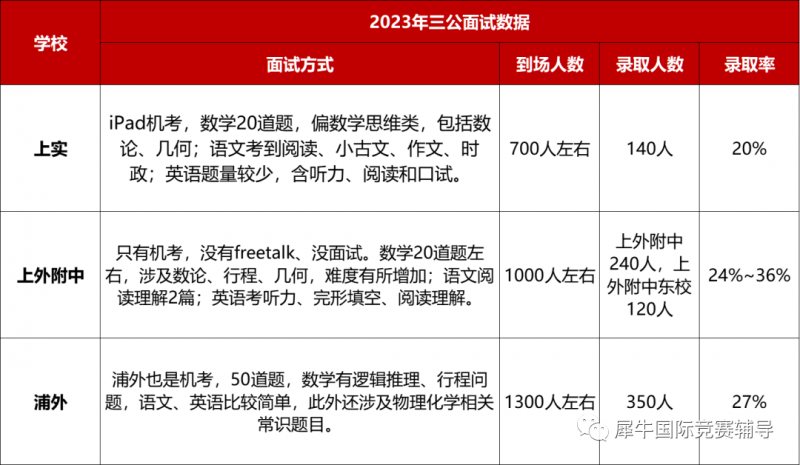 | 学校 | 2023年三公面试数据 | | | |
|---|---|---|---|---|
| | 面试方式 | 到场人数 | 录取人数 | 录取率 |
| 上实 | iPad机考，数学20道题，偏数学思维类，包括数论、几何；语文考到阅读、小古文、作文、时政；英语题量较少，含听力、阅读和口试。 | 700人左右 | 140人 | 20% |
| 上外附中 | 只有机考，没有freetalk、没面试。数学20道题左右，涉及数论、行程、几何，难度有所增加；语文阅读理解2篇；英语考听力、完形填空、阅读理解。 | 1000人左右 | 上外附中240人，上外附中东校120人 | 24%~36% |
| 浦外 | 浦外也是机考，50道题，数学有逻辑推理、行程问题，语文、英语比较简单，此外还涉及物理化学相关常识题目。 | 1300人左右 | 350人 | 27% |

犀牛国际竞赛辅导